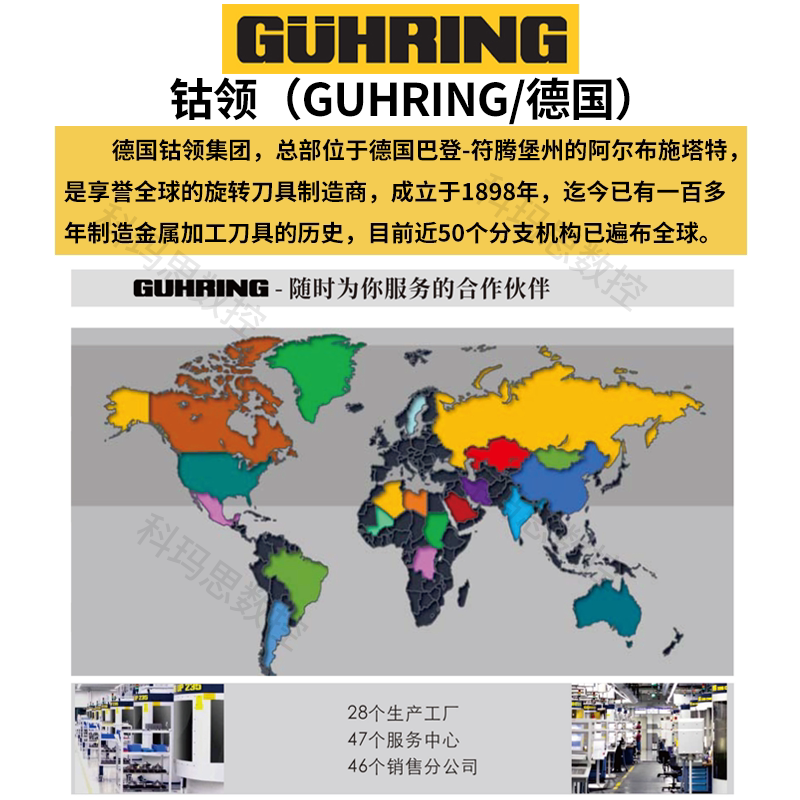 GÜHRING

钴领（GUHRING/德国）

德国钴领集团，总部位于德国巴登-符腾堡州的阿尔布施塔特，是享誉全球的旋转刀具制造商，成立于1898年，迄今已有一百多年制造金属加工刀具的历史，目前近50个分支机构已遍布全球。

GUHRING - 随时为你服务的合作伙伴

28个生产工厂
47个服务中心
46个销售分公司

科玛思数控